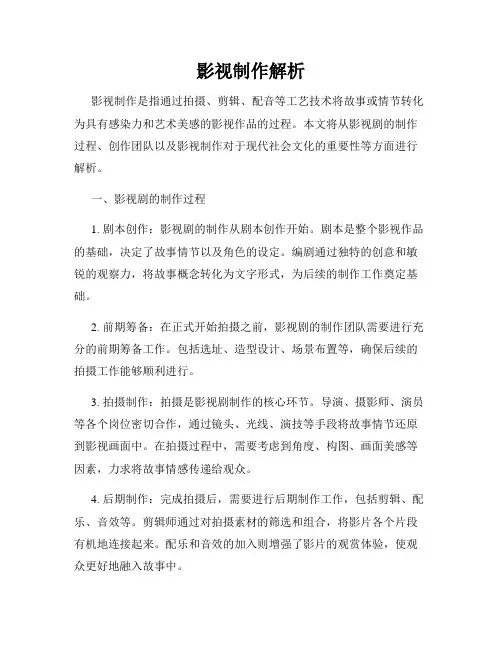 影视制作解析

影视制作是指通过拍摄、剪辑、配音等工艺技术将故事或情节转化为具有感染力和艺术美感的影视作品的过程。本文将从影视剧的制作过程、创作团队以及影视制作对于现代社会文化的重要性等方面进行解析。

一、影视剧的制作过程

1. 剧本创作：影视剧的制作从剧本创作开始。剧本是整个影视作品的基础，决定了故事情节以及角色的设定。编剧通过独特的创意和敏锐的观察力，将故事概念转化为文字形式，为后续的制作工作奠定基础。

2. 前期筹备：在正式开始拍摄之前，影视剧的制作团队需要进行充分的前期筹备工作。包括选址、造型设计、场景布置等，确保后续的拍摄工作能够顺利进行。

3. 拍摄制作：拍摄是影视剧制作的核心环节。导演、摄影师、演员等各个岗位密切合作，通过镜头、光线、演技等手段将故事情节还原到影视画面中。在拍摄过程中，需要考虑到角度、构图、画面美感等因素，力求将故事情感传递给观众。

4. 后期制作：完成拍摄后，需要进行后期制作工作，包括剪辑、配乐、音效等。剪辑师通过对拍摄素材的筛选和组合，将影片各个片段有机地连接起来。配乐和音效的加入则增强了影片的观赏体验，使观众更好地融入故事中。